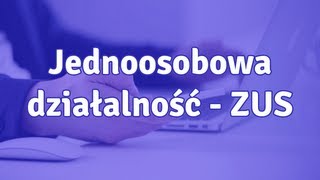 Jednoosobowa działalność - ZUS